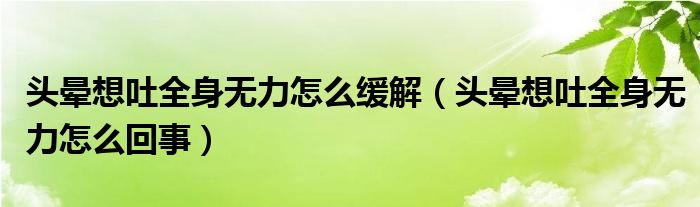 头晕想吐全身无力怎么缓解（头晕想吐全身无力怎么回事）